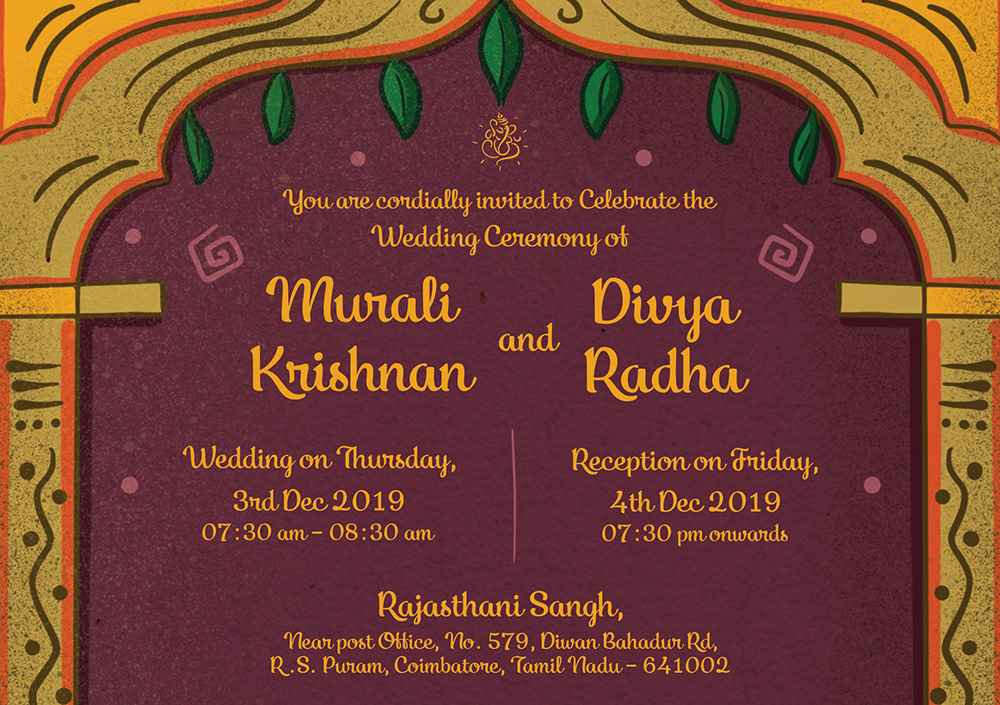 You are cordially invited to Celebrate the Wedding Ceremony of

Murali Krishnan

and

Divya Radha

Wedding on Thursday,
3rd Dec 2019
07:30 am - 08:30 am

Reception on Friday,
4th Dec 2019
07:30 pm onwards

Rajasthani Sangh,
Near post Office, No. 579, Diwan Bahadur Rd,
R.S. Puram, Coimbatore, Tamil Nadu - 641002